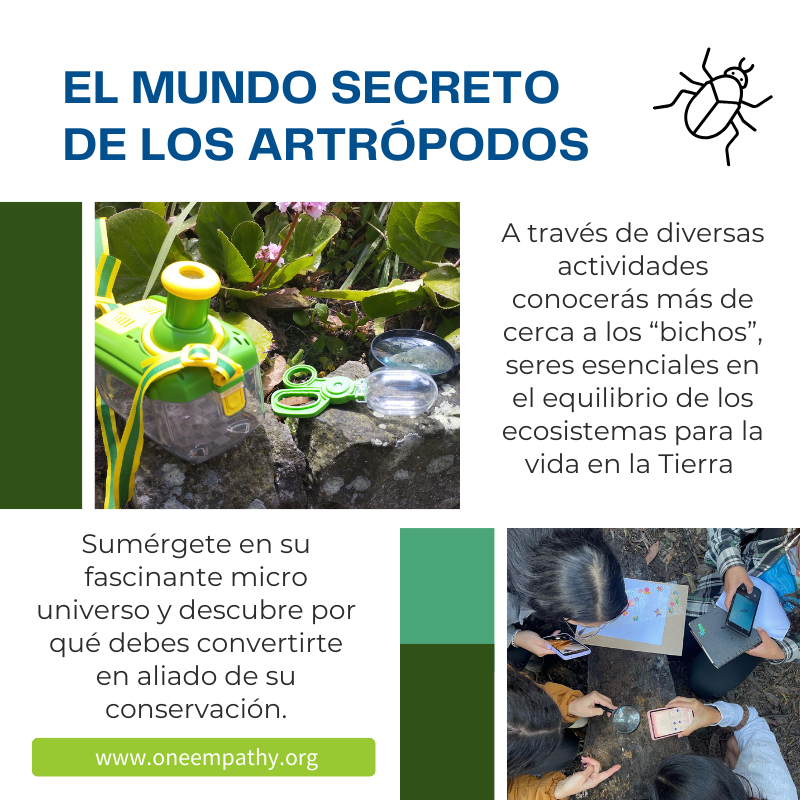 EL MUNDO SECRETO DE LOS ARTRÓPODOS

A través de diversas actividades conocerás más de cerca a los "bichos", seres esenciales en el equilibrio de los ecosistemas para la vida en la Tierra

Sumérgete en su fascinante micro universo y descubre por qué debes convertirte en aliado de su conservación.

www.oneempathy.org